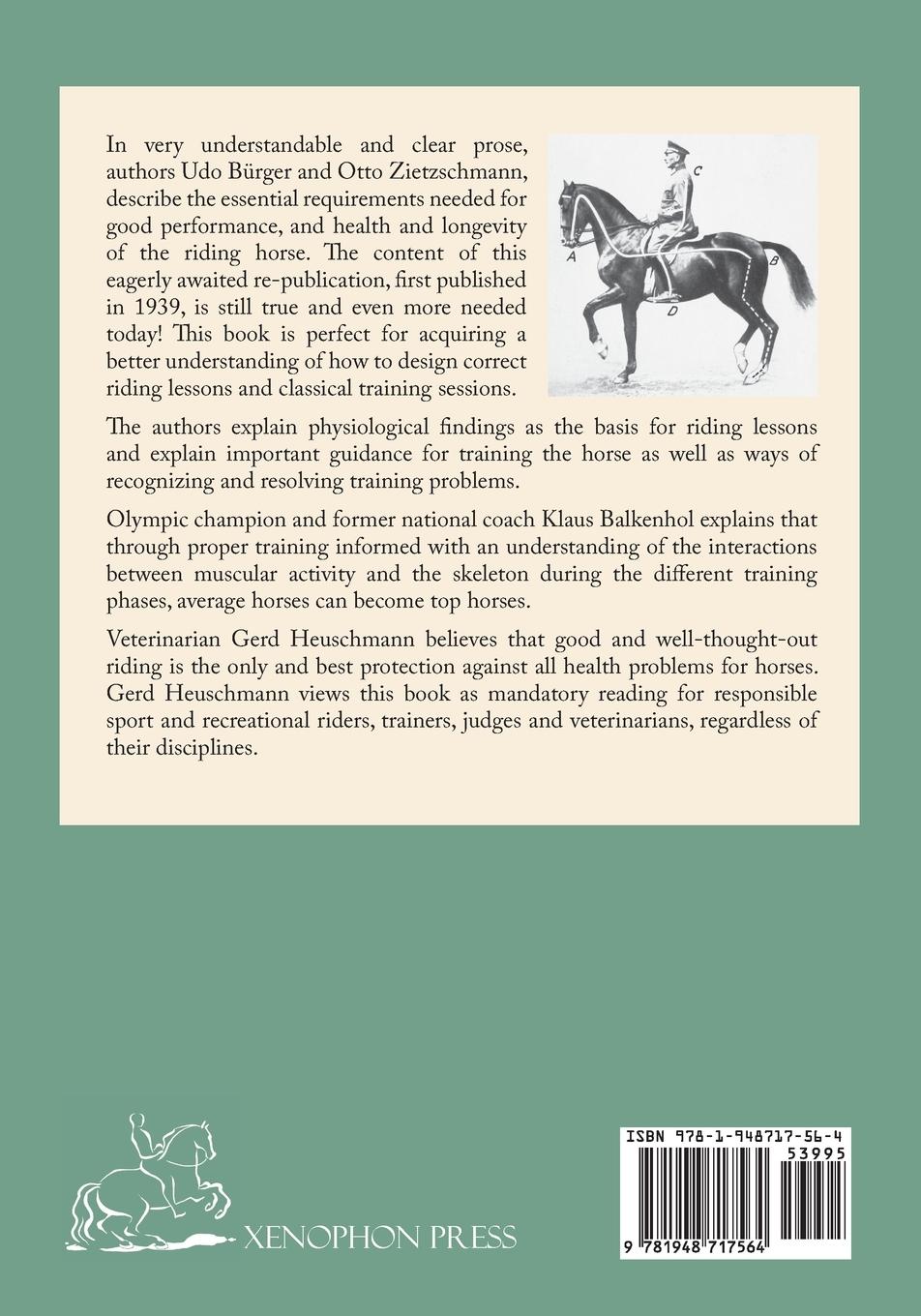 In very understandable and clear prose, authors Udo Bürger and Otto Zietzschmann, describe the essential requirements needed for good performance, and health and longevity of the riding horse. The content of this eagerly awaited re-publication, first published in 1939, is still true and even more needed today! This book is perfect for acquiring a better understanding of how to design correct riding lessons and classical training sessions.

C

A

B

D

The authors explain physiological findings as the basis for riding lessons and explain important guidance for training the horse as well as ways of recognizing and resolving training problems.

Olympic champion and former national coach Klaus Balkenhol explains that through proper training informed with an understanding of the interactions between muscular activity and the skeleton during the different training phases, average horses can become top horses.

Veterinarian Gerd Heuschmann believes that good and well-thought-out riding is the only and best protection against all health problems for horses. Gerd Heuschmann views this book as mandatory reading for responsible sport and recreational riders, trainers, judges and veterinarians, regardless of their disciplines.

XENOPHON PRESS

ISBN 978-1-948717-56-4

53995

9 781948 717564